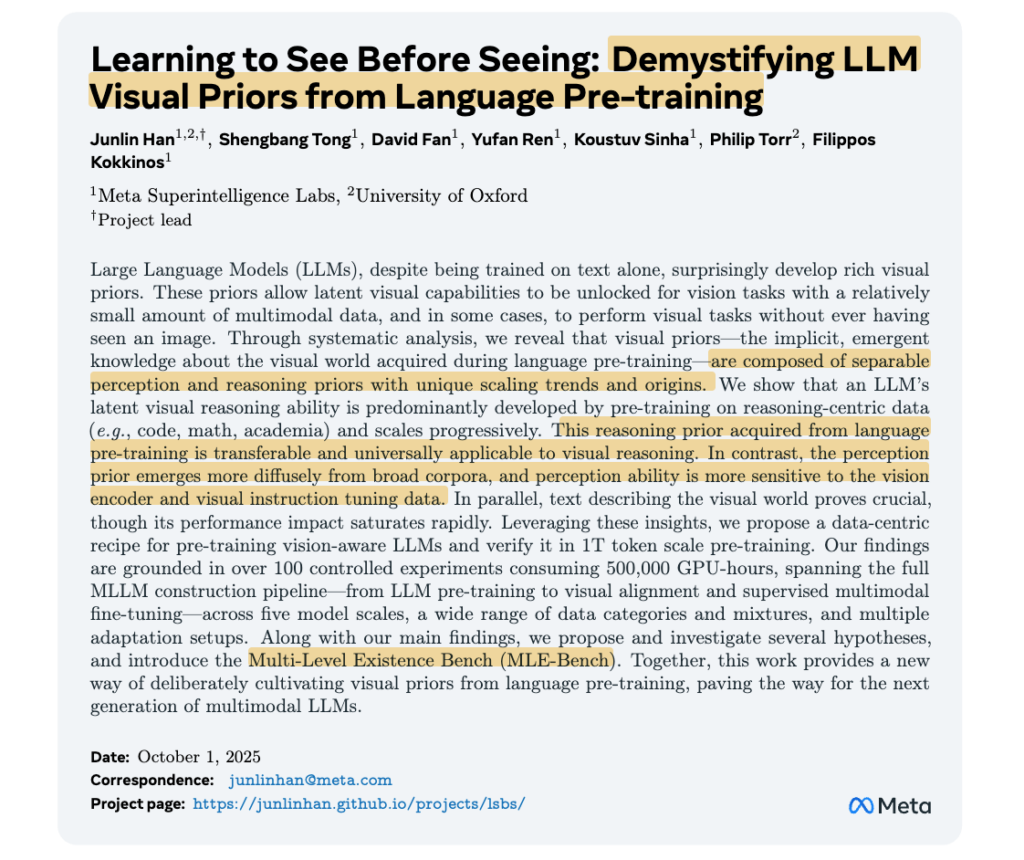 Learning to See Before Seeing: Demystifying LLM Visual Priors from Language Pre-training

Junlin Han$^{1,2,\dagger}$, Shengbang Tong$^{1}$, David Fan$^{1}$, Yufan Ren$^{1}$, Koustuv Sinha$^{1}$, Philip Torr$^{2}$, Filippos Kokkinos$^{1}$

$^{1}$Meta Superintelligence Labs, $^{2}$University of Oxford
$^{\dagger}$Project lead

Large Language Models (LLMs), despite being trained on text alone, surprisingly develop rich visual priors. These priors allow latent visual capabilities to be unlocked for vision tasks with a relatively small amount of multimodal data, and in some cases, to perform visual tasks without ever having seen an image. Through systematic analysis, we reveal that visual priors—the implicit, emergent knowledge about the visual world acquired during language pre-training—are composed of separable perception and reasoning priors with unique scaling trends and origins. We show that an LLM's latent visual reasoning ability is predominantly developed by pre-training on reasoning-centric data (e.g., code, math, academia) and scales progressively. This reasoning prior acquired from language pre-training is transferable and universally applicable to visual reasoning. In contrast, the perception prior emerges more diffusely from broad corpora, and perception ability is more sensitive to the vision encoder and visual instruction tuning data. In parallel, text describing the visual world proves crucial, though its performance impact saturates rapidly. Leveraging these insights, we propose a data-centric recipe for pre-training vision-aware LLMs and verify it in 1T token scale pre-training. Our findings are grounded in over 100 controlled experiments consuming 500,000 GPU-hours, spanning the full MLLM construction pipeline—from LLM pre-training to visual alignment and supervised multimodal fine-tuning—across five model scales, a wide range of data categories and mixtures, and multiple adaptation setups. Along with our main findings, we propose and investigate several hypotheses, and introduce the Multi-Level Existence Bench (MLE-Bench). Together, this work provides a new way of deliberately cultivating visual priors from language pre-training, paving the way for the next generation of multimodal LLMs.

Date: October 1, 2025
Correspondence: junlinhan@meta.com
Project page: https://junlinhan.github.io/projects/lsbs/

Meta